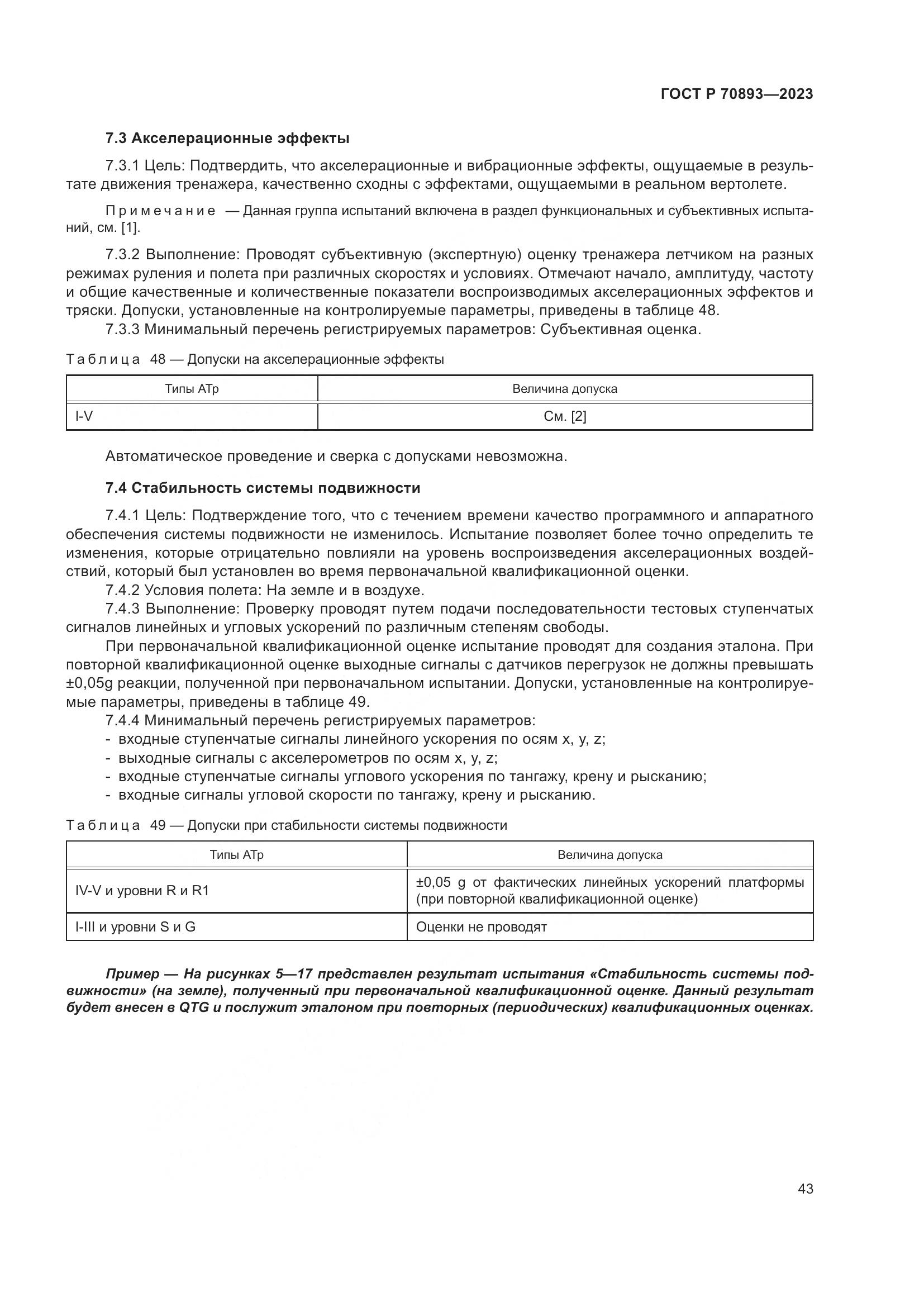 ГОСТ Р 70893—2023

7.3 Акселерационные эффекты

7.3.1 Цель: Подтвердить, что акселерационные и вибрационные эффекты, ощущаемые в результате движения тренажера, качественно сходны с эффектами, ощущаемыми в реальном вертолете.

Примечание — Данная группа испытаний включена в раздел функциональных и субъективных испытаний, см. [1].

7.3.2 Выполнение: Проводят субъективную (экспертную) оценку тренажера летчиком на разных режимах руления и полета при различных скоростях и условиях. Отмечают начало, амплитуду, частоту и общие качественные и количественные показатели воспроизводимых акселерационных эффектов и тряски. Допуски, установленные на контролируемые параметры, приведены в таблице 48.
7.3.3 Минимальный перечень регистрируемых параметров: Субъективная оценка.

Таблица 48 — Допуски на акселерационные эффекты

| Типы АТр | Величина допуска |
|---|---|
| I-V | См. [2] |

Автоматическое проведение и сверка с допусками невозможна.

7.4 Стабильность системы подвижности

7.4.1 Цель: Подтверждение того, что с течением времени качество программного и аппаратного обеспечения системы подвижности не изменилось. Испытание позволяет более точно определить те изменения, которые отрицательно повлияли на уровень воспроизведения акселерационных воздействий, который был установлен во время первоначальной квалификационной оценки.
7.4.2 Условия полета: На земле и в воздухе.
7.4.3 Выполнение: Проверку проводят путем подачи последовательности тестовых ступенчатых сигналов линейных и угловых ускорений по различным степеням свободы.
При первоначальной квалификационной оценке испытание проводят для создания эталона. При повторной квалификационной оценке выходные сигналы с датчиков перегрузок не должны превышать ±0,05g реакции, полученной при первоначальном испытании. Допуски, установленные на контролируемые параметры, приведены в таблице 49.
7.4.4 Минимальный перечень регистрируемых параметров:
- входные ступенчатые сигналы линейного ускорения по осям x, y, z;
- выходные сигналы с акселерометров по осям x, y, z;
- входные ступенчатые сигналы углового ускорения по тангажу, крену и рысканию;
- входные сигналы угловой скорости по тангажу, крену и рысканию.

Таблица 49 — Допуски при стабильности системы подвижности

| Типы АТр | Величина допуска |
|---|---|
| IV-V и уровни R и R1 | ±0,05 g от фактических линейных ускорений платформы (при повторной квалификационной оценке) |
| I-III и уровни S и G | Оценки не проводят |

Пример — На рисунках 5—17 представлен результат испытания «Стабильность системы подвижности» (на земле), полученный при первоначальной квалификационной оценке. Данный результат будет внесен в QTG и послужит эталоном при повторных (периодических) квалификационных оценках.

43